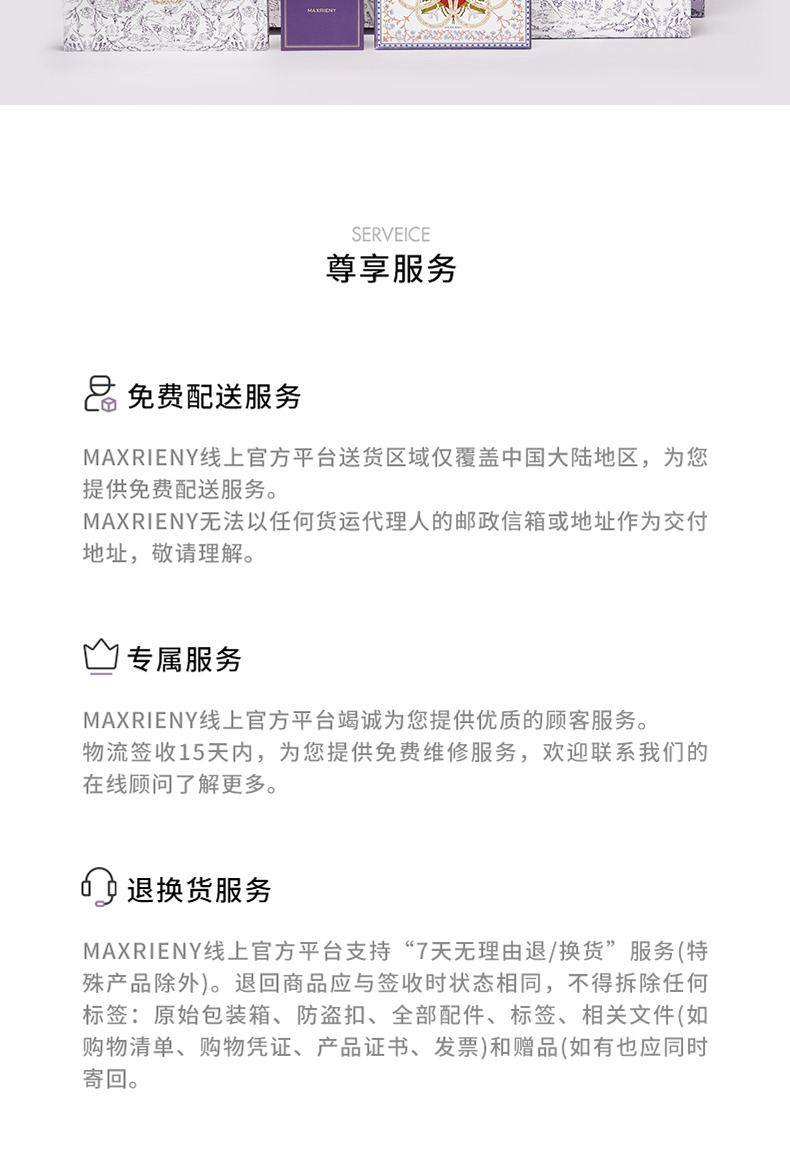 MAXRIENY

SERVEICE
尊享服务

免费配送服务

MAXRIENY线上官方平台送货区域仅覆盖中国大陆地区，为您提供免费配送服务。
MAXRIENY无法以任何货运代理人的邮政信箱或地址作为交付地址，敬请理解。

专属服务

MAXRIENY线上官方平台竭诚为您提供优质的顾客服务。
物流签收15天内，为您提供免费维修服务，欢迎联系我们的在线顾问了解更多。

退换货服务

MAXRIENY线上官方平台支持“7天无理由退/换货”服务(特殊产品除外)。退回商品应与签收时状态相同，不得拆除任何标签：原始包装箱、防盗扣、全部配件、标签、相关文件(如购物清单、购物凭证、产品证书、发票)和赠品(如有也应同时寄回。